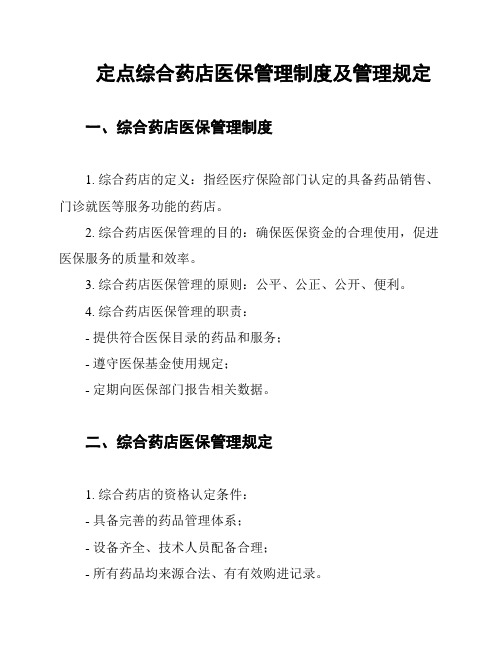 定点综合药店医保管理制度及管理规定

一、综合药店医保管理制度

1. 综合药店的定义：指经医疗保险部门认定的具备药品销售、门诊就医等服务功能的药店。

2. 综合药店医保管理的目的：确保医保资金的合理使用，促进医保服务的质量和效率。

3. 综合药店医保管理的原则：公平、公正、公开、便利。

4. 综合药店医保管理的职责：

- 提供符合医保目录的药品和服务；

- 遵守医保基金使用规定；

- 定期向医保部门报告相关数据。

二、综合药店医保管理规定

1. 综合药店的资格认定条件：

- 具备完善的药品管理体系；

- 设备齐全、技术人员配备合理；

- 所有药品均来源合法、有有效购进记录。